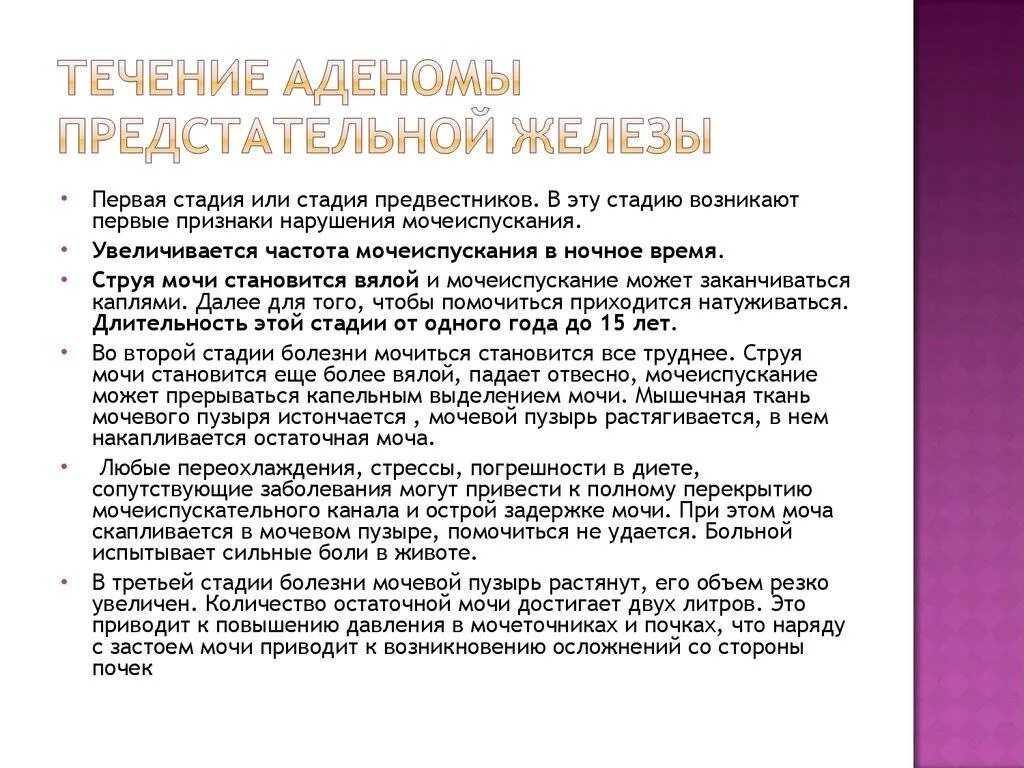 ТЕЧЕНИЕ АДЕНОМЫ ПРЕДСТАТЕЛЬНОЙ ЖЕЛЕЗЫ

• Первая стадия или стадия предвестников. В эту стадию возникают первые признаки нарушения мочеиспускания.

• Увеличивается частота мочеиспускания в ночное время.

• Струя мочи становится вялой и мочеиспускание может заканчиваться каплями. Далее для того, чтобы помочиться приходится натуживаться. Длительность этой стадии от одного года до 15 лет.

• Во второй стадии болезни мочиться становится все труднее. Струя мочи становится еще более вялой, падает отвесно, мочеиспускание может прерываться капельным выделением мочи. Мышечная ткань мочевого пузыря истончается , мочевой пузырь растягивается, в нем накапливается остаточная моча.

• Любые переохлаждения, стрессы, погрешности в диете, сопутствующие заболевания могут привести к полному перекрытию мочеиспускательного канала и острой задержке мочи. При этом моча скапливается в мочевом пузыре, помочиться не удается. Больной испытывает сильные боли в животе.

• В третьей стадии болезни мочевой пузырь растянут, его объем резко увеличен. Количество остаточной мочи достигает двух литров. Это приводит к повышению давления в мочеточниках и почках, что наряду с застоем мочи приводит к возникновению осложнений со стороны почек